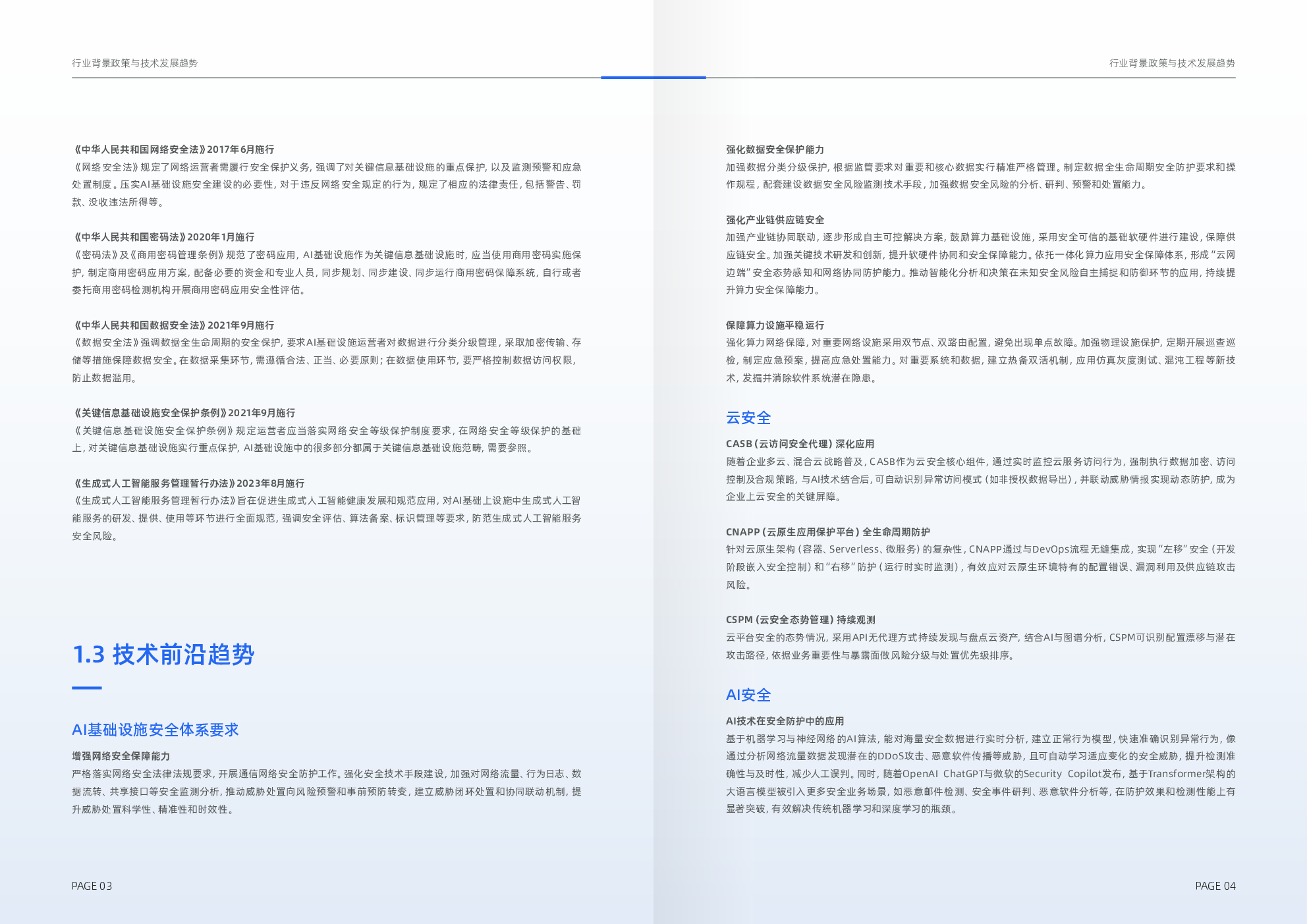 行业背景政策与技术发展趋势

《中华人民共和国网络安全法》2017年6月施行
《网络安全法》规定了网络运营者需履行安全保护义务，强调了对关键信息基础设施的重点保护，以及监测预警和应急处置制度。压实AI基础设施安全建设的必要性，对于违反网络安全规定的行为，规定了相应的法律责任，包括警告、罚款、没收违法所得等。

《中华人民共和国密码法》2020年1月施行
《密码法》及《商用密码管理条例》规范了密码应用，AI基础设施作为关键信息基础设施时，应当使用商用密码实施保护，制定商用密码应用方案，配备必要的资金和专业人员，同步规划、同步建设、同步运行商用密码保障系统，自行或者委托商用密码检测机构开展商用密码应用安全性评估。

《中华人民共和国数据安全法》2021年9月施行
《数据安全法》强调数据全生命周期的安全保护，要求AI基础设施运营者对数据进行分类分级管理，采取加密传输、存储等措施保障数据安全。在数据采集环节，需遵循合法、正当、必要原则；在数据使用环节，要严格控制数据访问权限，防止数据滥用。

《关键信息基础设施安全保护条例》2021年9月施行
《关键信息基础设施安全保护条例》规定运营者应当落实网络安全等级保护制度要求，在网络安全等级保护的基础上，对关键信息基础设施实行重点保护，AI基础设施中的很多部分都属于关键信息基础设施范畴，需要参照。

《生成式人工智能服务管理暂行办法》2023年8月施行
《生成式人工智能服务管理暂行办法》旨在促进生成式人工智能健康发展和规范应用，对AI基础上设施中生成式人工智能服务的研发、提供、使用等环节进行全面规范，强调安全评估、算法备案、标识管理等要求，防范生成式人工智能服务安全风险。

1.3 技术前沿趋势

AI基础设施安全体系要求

增强网络安全保障能力
严格落实网络安全法律法规要求，开展通信网络安全防护工作。强化安全技术手段建设，加强对网络流量、行为日志、数据流转、共享接口等安全监测分析，推动威胁处置向风险预警和事前预防转变，建立威胁闭环处置和协同联动机制，提升威胁处置科学性、精准性和时效性。

PAGE 03

行业背景政策与技术发展趋势

强化数据安全保护能力
加强数据分类分级保护，根据监管要求对重要和核心数据实行精准严格管理。制定数据全生命周期安全防护要求和操作规程，配套建设数据安全风险监测技术手段，加强数据安全风险的分析、研判、预警和处置能力。

强化产业链供应链安全
加强产业链协同联动，逐步形成自主可控解决方案，鼓励算力基础设施，采用安全可信的基础软硬件进行建设，保障供应链安全。加强关键技术研发和创新，提升软硬件协同和安全保障能力。依托一体化算力应用安全保障体系，形成“云网边端”安全态势感知和网络协同防护能力。推动智能化分析和决策在未知安全风险自主捕捉和防御环节的应用，持续提升算力安全保障能力。

保障算力设施平稳运行
强化算力网络保障，对重要网络设施采用双节点、双路由配置，避免出现单点故障。加强物理设施保护，定期开展巡查巡检，制定应急预案，提高应急处置能力。对重要系统和数据，建立热备双活机制，应用仿真灰度测试、混沌工程等新技术，发掘并消除软件系统潜在隐患。

云安全

CASB（云访问安全代理）深化应用
随着企业多云、混合云战略普及，CASB作为云安全核心组件，通过实时监控云服务访问行为，强制执行数据加密、访问控制及合规策略，与AI技术结合后，可自动识别异常访问模式（如非授权数据导出），并联动威胁情报实现动态防护，成为企业上云安全的关键屏障。

CNAPP（云原生应用保护平台）全生命周期防护
针对云原生架构（容器、Serverless、微服务）的复杂性，CNAPP通过与DevOps流程无缝集成，实现“左移”安全（开发阶段嵌入安全控制）和“右移”防护（运行时实时监测），有效应对云原生环境特有的配置错误、漏洞利用及供应链攻击风险。

CSPM（云安全态势管理）持续观测
云平台安全的态势情况，采用API无代理方式持续发现与盘点云资产，结合AI与图谱分析，CSPM可识别配置漂移与潜在攻击路径，依据业务重要性与暴露面做风险分级与处置优先级排序。

AI安全

AI技术在安全防护中的应用
基于机器学习与神经网络的AI算法，能对海量安全数据进行实时分析，建立正常行为模型，快速准确识别异常行为，像通过分析网络流量数据发现潜在的DDoS攻击、恶意软件传播等威胁，且可自动学习适应变化的安全威胁，提升检测准确性与及时性，减少人工误判。同时，随着OpenAI ChatGPT与微软的Security Copilot发布，基于Transformer架构的大语言模型被引入更多安全业务场景，如恶意邮件检测、安全事件研判、恶意软件分析等，在防护效果和检测性能上有显著突破，有效解决传统机器学习和深度学习的瓶颈。

PAGE 04